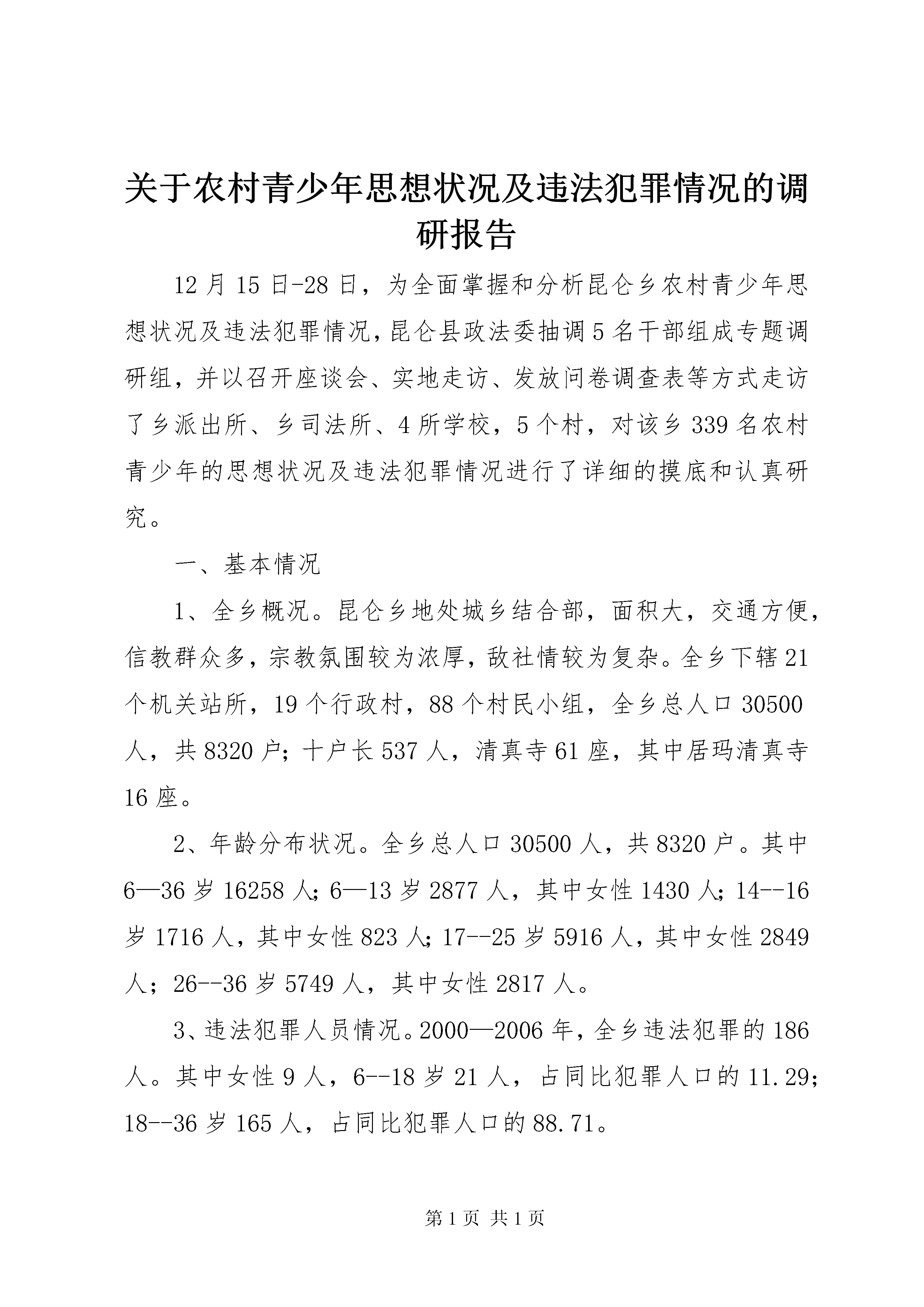 关于农村青少年思想状况及违法犯罪情况的调研报告

12月15日-28日，为全面掌握和分析昆仑乡农村青少年思想状况及违法犯罪情况，昆仑县政法委抽调5名干部组成专题调研组，并以召开座谈会、实地走访、发放问卷调查表等方式走访了乡派出所、乡司法所、4所学校，5个村，对该乡339名农村青少年的思想状况及违法犯罪情况进行了详细的摸底和认真研究。

一、基本情况

1、全乡概况。昆仑乡地处城乡结合部，面积大，交通方便，信教群众多，宗教氛围较为浓厚，敌社情较为复杂。全乡下辖21个机关站所，19个行政村，88个村民小组，全乡总人口30500人，共8320户；十户长537人，清真寺61座，其中居玛清真寺16座。

2、年龄分布状况。全乡总人口30500人，共8320户。其中6—36岁16258人；6—13岁2877人，其中女性1430人；14--16岁1716人，其中女性823人；17--25岁5916人，其中女性2849人；26--36岁5749人，其中女性2817人。

3、违法犯罪人员情况。2000—2006年，全乡违法犯罪的186人。其中女性9人，6--18岁21人，占同比犯罪人口的11.29；18--36岁165人，占同比犯罪人口的88.71。

第1页 共1页